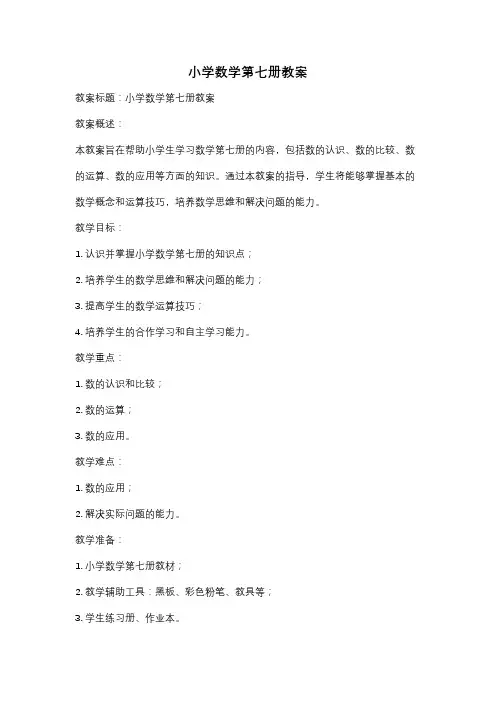 小学数学第七册教案

教案标题：小学数学第七册教案

教案概述：

本教案旨在帮助小学生学习数学第七册的内容，包括数的认识、数的比较、数的运算、数的应用等方面的知识。通过本教案的指导，学生将能够掌握基本的数学概念和运算技巧，培养数学思维和解决问题的能力。

教学目标：

1. 认识并掌握小学数学第七册的知识点；

2. 培养学生的数学思维和解决问题的能力；

3. 提高学生的数学运算技巧；

4. 培养学生的合作学习和自主学习能力。

教学重点：

1. 数的认识和比较；

2. 数的运算；

3. 数的应用。

教学难点：

1. 数的应用；

2. 解决实际问题的能力。

教学准备：

1. 小学数学第七册教材；

2. 教学辅助工具：黑板、彩色粉笔、教具等；

3. 学生练习册、作业本。